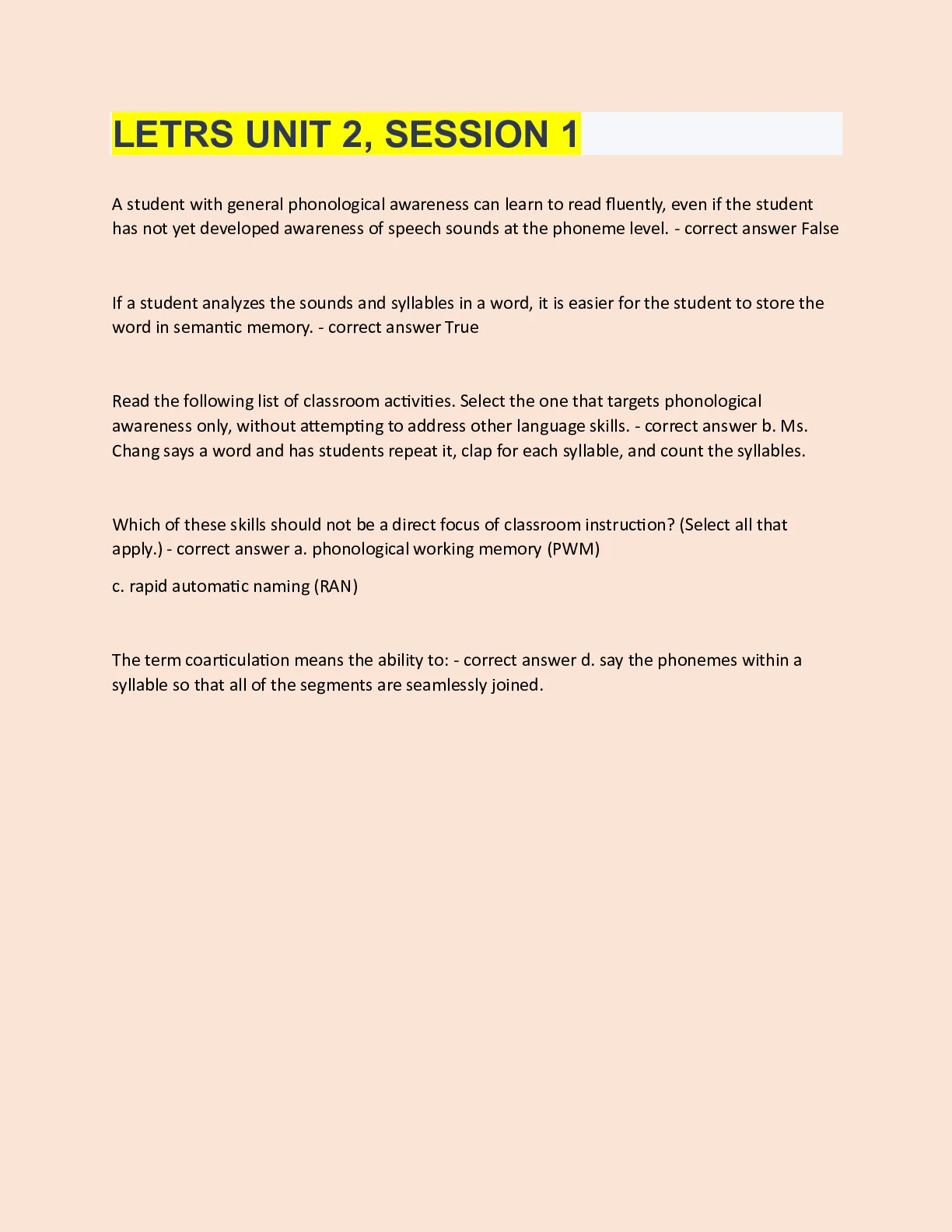 LETRS UNIT 2, SESSION 1

A student with general phonological awareness can learn to read fluently, even if the student has not yet developed awareness of speech sounds at the phoneme level. - correct answer False

If a student analyzes the sounds and syllables in a word, it is easier for the student to store the word in semantic memory. - correct answer True

Read the following list of classroom activities. Select the one that targets phonological awareness only, without attempting to address other language skills. - correct answer b. Ms. Chang says a word and has students repeat it, clap for each syllable, and count the syllables.

Which of these skills should not be a direct focus of classroom instruction? (Select all that apply.) - correct answer a. phonological working memory (PWM)

c. rapid automatic naming (RAN)

The term coarticulation means the ability to: - correct answer d. say the phonemes within a syllable so that all of the segments are seamlessly joined.